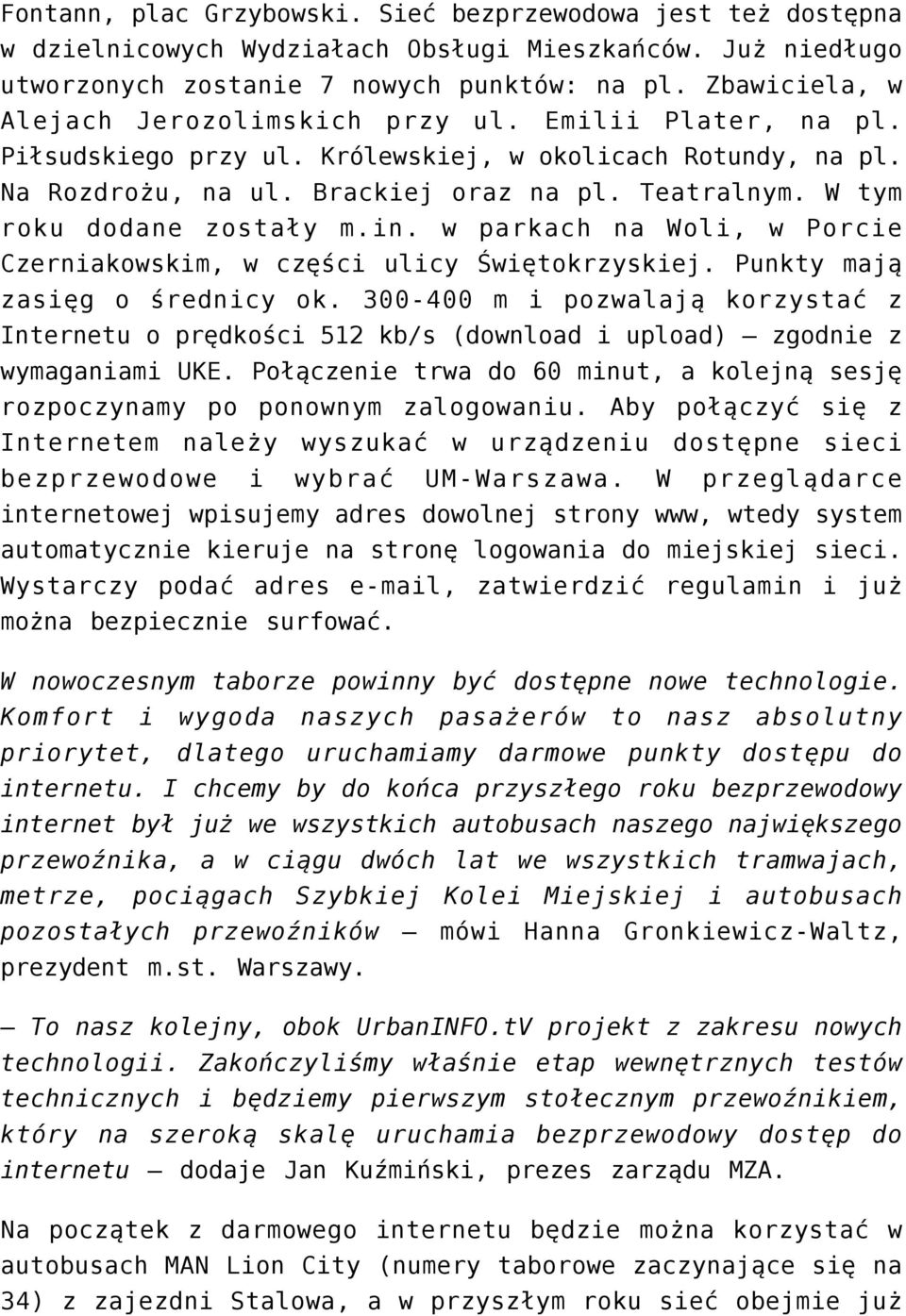 Fontann, plac Grzybowski. Sieć bezprzewodowa jest też dostępna w dzielnicowych Wydziałach Obsługi Mieszkańców. Już niedługo utworzonych zostanie 7 nowych punktów: na pl. Zbawiciela, w Alejach Jerozolimskich przy ul. Emilii Plater, na pl. Piłsudskiego przy ul. Królewskiej, w okolicach Rotundy, na pl. Na Rozdrożu, na ul. Brackiej oraz na pl. Teatralnym. W tym roku dodane zostały m.in. w parkach na Woli, w Porcie Czerniakowskim, w części ulicy Świętokrzyskiej. Punkty mają zasięg o średnicy ok. 300-400 m i pozwalają korzystać z Internetu o prędkości 512 kb/s (download i upload) – zgodnie z wymaganiami UKE. Połączenie trwa do 60 minut, a kolejną sesję rozpoczynamy po ponownym zalogowaniu. Aby połączyć się z Internetem należy wyszukać w urządzeniu dostępne sieci bezprzewodowe i wybrać UM-Warszawa. W przeglądarce internetowej wpisujemy adres dowolnej strony www, wtedy system automatycznie kieruje na stronę logowania do miejskiej sieci. Wystarczy podać adres e-mail, zatwierdzić regulamin i już można bezpiecznie surfować.

W nowoczesnym taborze powinny być dostępne nowe technologie. Komfort i wygoda naszych pasażerów to nasz absolutny priorytet, dlatego uruchamiamy darmowe punkty dostępu do internetu. I chcemy by do końca przyszłego roku bezprzewodowy internet był już we wszystkich autobusach naszego największego przewoźnika, a w ciągu dwóch lat we wszystkich tramwajach, metrze, pociągach Szybkiej Kolei Miejskiej i autobusach pozostałych przewoźników – mówi Hanna Gronkiewicz-Waltz, prezydent m.st. Warszawy.

– To nasz kolejny, obok UrbanINFO.tV projekt z zakresu nowych technologii. Zakończyliśmy właśnie etap wewnętrznych testów technicznych i będziemy pierwszym stołecznym przewoźnikiem, który na szeroką skalę uruchamia bezprzewodowy dostęp do internetu – dodaje Jan Kuźmiński, prezes zarządu MZA.

Na początek z darmowego internetu będzie można korzystać w autobusach MAN Lion City (numery taborowe zaczynające się na 34) z zajezdni Stalowa, a w przyszłym roku sieć obejmie już